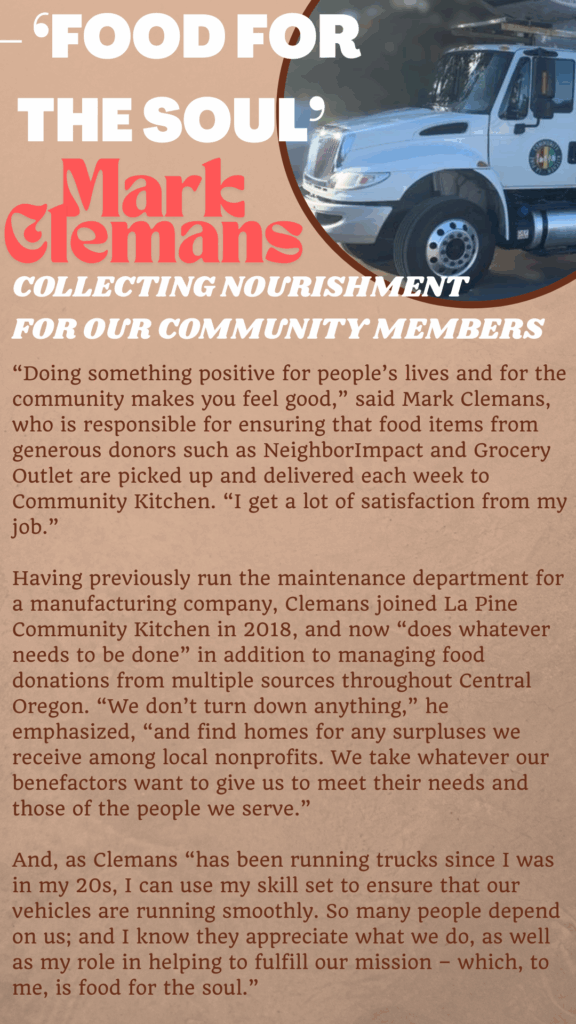 ‘FOOD FOR THE SOUL’

Mark Clemans

COLLECTING NOURISHMENT FOR OUR COMMUNITY MEMBERS

“Doing something positive for people’s lives and for the community makes you feel good,” said Mark Clemans, who is responsible for ensuring that food items from generous donors such as NeighborImpact and Grocery Outlet are picked up and delivered each week to Community Kitchen. “I get a lot of satisfaction from my job.”

Having previously run the maintenance department for a manufacturing company, Clemans joined La Pine Community Kitchen in 2018, and now “does whatever needs to be done” in addition to managing food donations from multiple sources throughout Central Oregon. “We don’t turn down anything,” he emphasized, “and find homes for any surpluses we receive among local nonprofits. We take whatever our benefactors want to give us to meet their needs and those of the people we serve.”

And, as Clemans “has been running trucks since I was in my 20s, I can use my skill set to ensure that our vehicles are running smoothly. So many people depend on us; and I know they appreciate what we do, as well as my role in helping to fulfill our mission – which, to me, is food for the soul.”